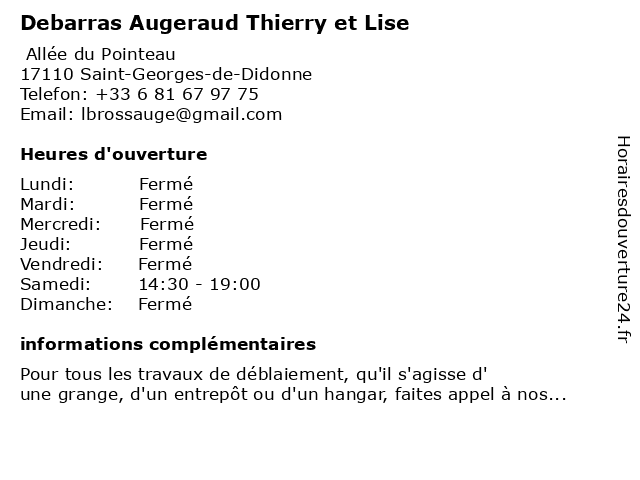 Debarras Augeraud Thierry et Lise

Allée du Pointeau
17110 Saint-Georges-de-Didonne
Telefon: +33 6 81 67 97 75
Email: lbrossauge@gmail.com

Heures d'ouverture

Lundi: Fermé
Mardi: Fermé
Mercredi: Fermé
Jeudi: Fermé
Vendredi: Fermé
Samedi: 14:30 - 19:00
Dimanche: Fermé

informations complémentaires

Pour tous les travaux de déblaiement, qu'il s'agisse d' une grange, d'un entrepôt ou d'un hangar, faites appel à nos...

Horairesdouverture24.fr